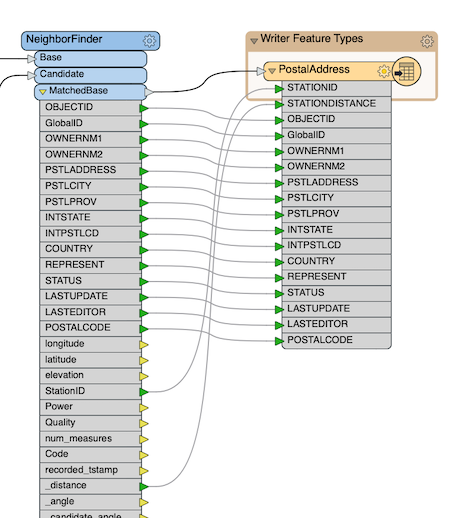 NeighborFinder
Base
Candidate
MatchedBase
OBJECTID
GlobalID
OWNERNM1
OWNERNM2
PSTLADDRESS
PSTLCITY
PSTLPROV
INTSTATE
INTPSTLCD
COUNTRY
REPRESENT
STATUS
LASTUPDATE
LASTEDITOR
POSTALCODE
longitude
latitude
elevation
StationID
Power
Quality
num_measures
Code
recorded_tstamp
_distance
_angle
_candidate_angle

Writer Feature Types
PostalAddress
STATIONID
STATIONDISTANCE
OBJECTID
GlobalID
OWNERNM1
OWNERNM2
PSTLADDRESS
PSTLCITY
PSTLPROV
INTSTATE
INTPSTLCD
COUNTRY
REPRESENT
STATUS
LASTUPDATE
LASTEDITOR
POSTALCODE